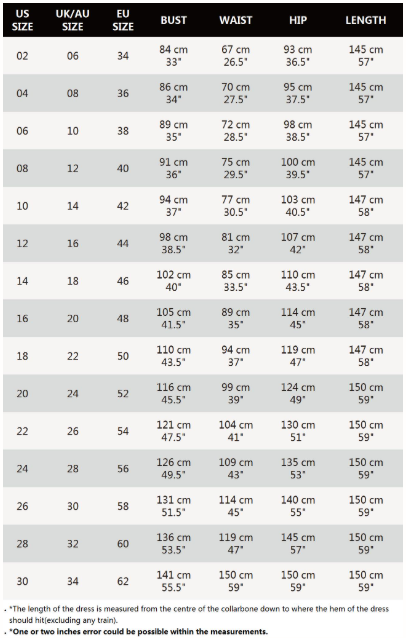 | US SIZE | UK/AU SIZE | EU SIZE | BUST | WAIST | HIP | LENGTH |
|---|---|---|---|---|---|---|
| 02 | 06 | 34 | 84 cm 33" | 67 cm 26.5" | 93 cm 36.5" | 145 cm 57" |
| 04 | 08 | 36 | 86 cm 34" | 70 cm 27.5" | 95 cm 37.5" | 145 cm 57" |
| 06 | 10 | 38 | 89 cm 35" | 72 cm 28.5" | 98 cm 38.5" | 145 cm 57" |
| 08 | 12 | 40 | 91 cm 36" | 75 cm 29.5" | 100 cm 39.5" | 145 cm 57" |
| 10 | 14 | 42 | 94 cm 37" | 77 cm 30.5" | 103 cm 40.5" | 147 cm 58" |
| 12 | 16 | 44 | 98 cm 38.5" | 81 cm 32" | 107 cm 42" | 147 cm 58" |
| 14 | 18 | 46 | 102 cm 40" | 85 cm 33.5" | 110 cm 43.5" | 147 cm 58" |
| 16 | 20 | 48 | 105 cm 41.5" | 89 cm 35" | 114 cm 45" | 147 cm 58" |
| 18 | 22 | 50 | 110 cm 43.5" | 94 cm 37" | 119 cm 47" | 147 cm 58" |
| 20 | 24 | 52 | 116 cm 45.5" | 99 cm 39" | 124 cm 49" | 150 cm 59" |
| 22 | 26 | 54 | 121 cm 47.5" | 104 cm 41" | 130 cm 51" | 150 cm 59" |
| 24 | 28 | 56 | 126 cm 49.5" | 109 cm 43" | 135 cm 53" | 150 cm 59" |
| 26 | 30 | 58 | 131 cm 51.5" | 114 cm 45" | 140 cm 55" | 150 cm 59" |
| 28 | 32 | 60 | 136 cm 53.5" | 119 cm 47" | 145 cm 57" | 150 cm 59" |
| 30 | 34 | 62 | 141 cm 55.5" | 150 cm 59" | 150 cm 59" | 150 cm 59" |

. *The length of the dress is measured from the centre of the collarbone down to where the hem of the dress should hit(excluding any train).
. *One or two inches error could be possible within the measurements.